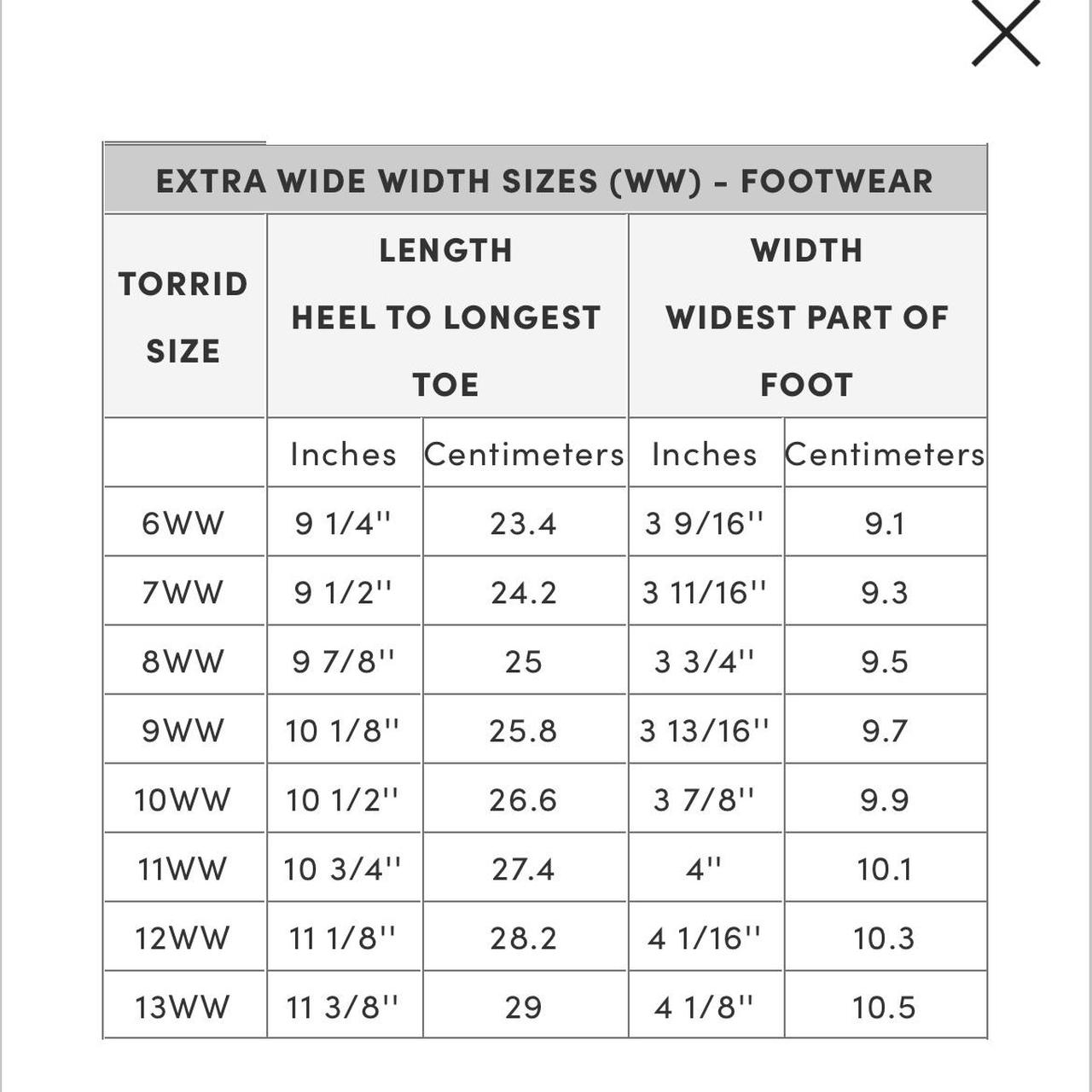 EXTRA WIDE WIDTH SIZES (WW) - FOOTWEAR

| TORRID SIZE | LENGTH HEEL TO LONGEST TOE | | WIDTH WIDEST PART OF FOOT | |
|---|---|---|---|---|
| | Inches | Centimeters | Inches | Centimeters |
| 6WW | 9 1/4'' | 23.4 | 3 9/16'' | 9.1 |
| 7WW | 9 1/2'' | 24.2 | 3 11/16'' | 9.3 |
| 8WW | 9 7/8'' | 25 | 3 3/4'' | 9.5 |
| 9WW | 10 1/8'' | 25.8 | 3 13/16'' | 9.7 |
| 10WW | 10 1/2'' | 26.6 | 3 7/8'' | 9.9 |
| 11WW | 10 3/4'' | 27.4 | 4'' | 10.1 |
| 12WW | 11 1/8'' | 28.2 | 4 1/16'' | 10.3 |
| 13WW | 11 3/8'' | 29 | 4 1/8'' | 10.5 |